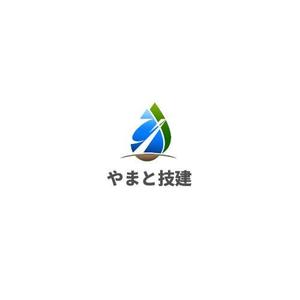 やまと技建